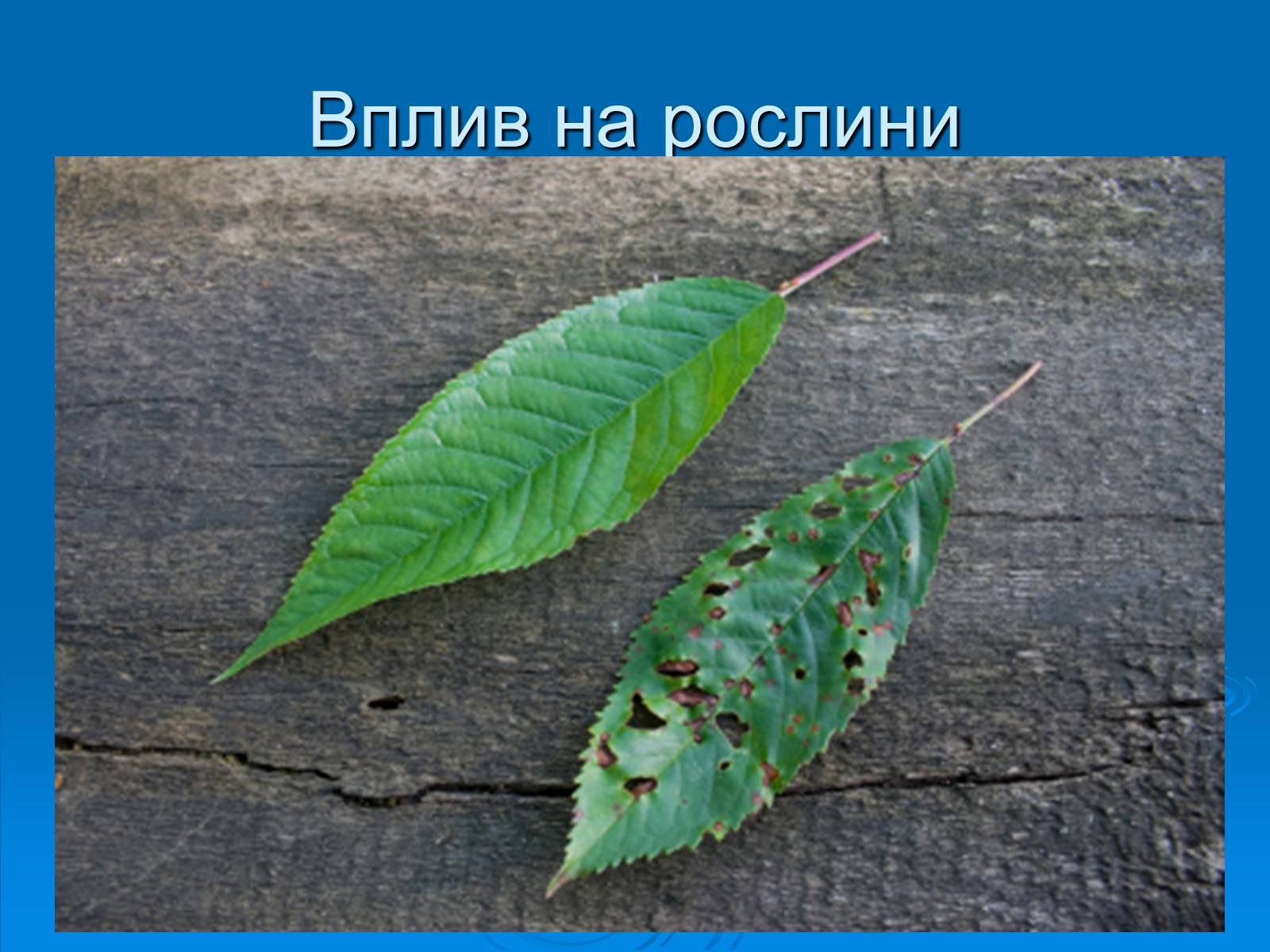 Вплив на рослини